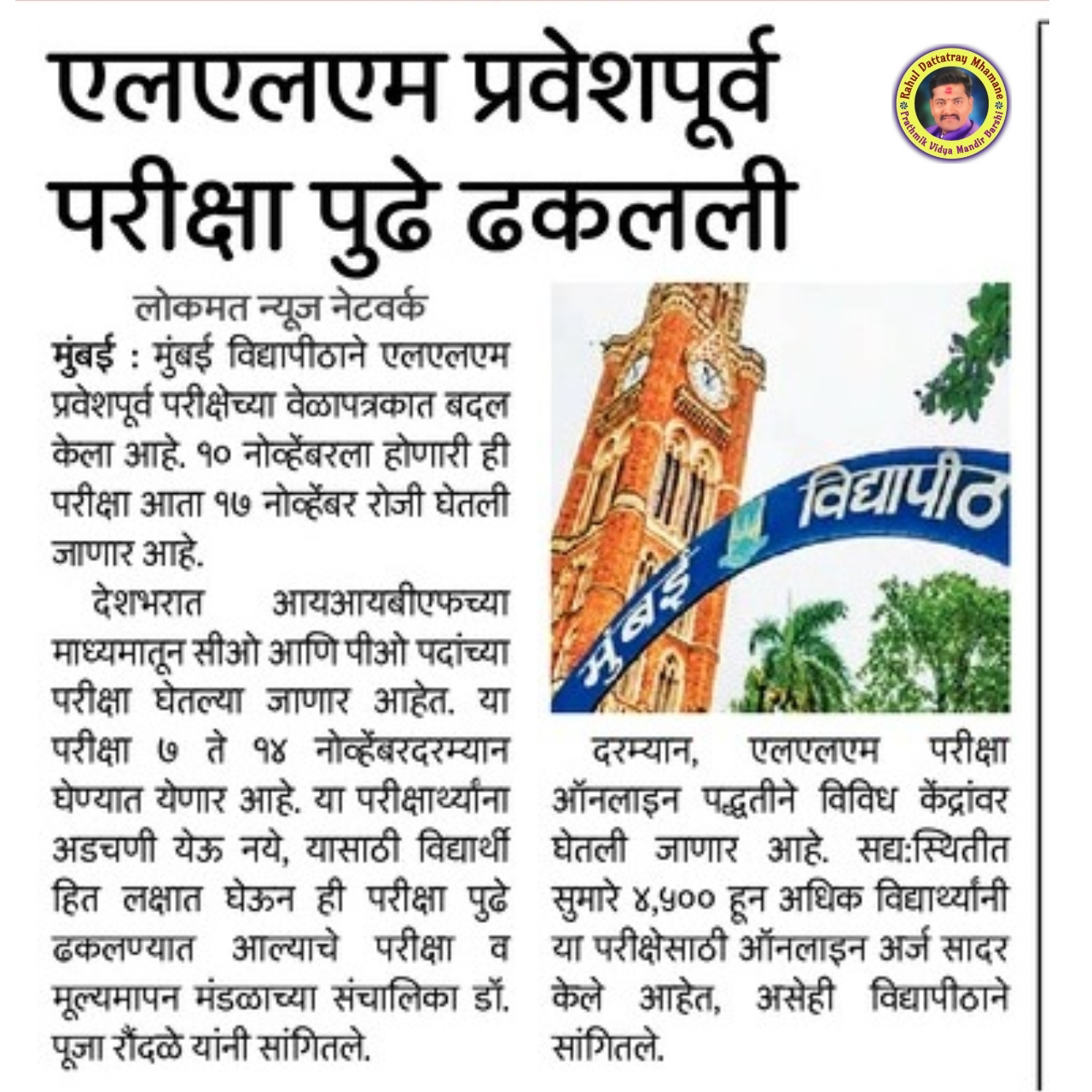 एलएलएम प्रवेशपूर्व परीक्षा पुढे ढकलली

Rahul Dattatray Mhamane
Prathmik Vidya Mandir Barshi

लोकमत न्यूज नेटवर्क

मुंबई : मुंबई विद्यापीठाने एलएलएम प्रवेशपूर्व परीक्षेच्या वेळापत्रकात बदल केला आहे. १० नोव्हेंबरला होणारी ही परीक्षा आता १७ नोव्हेंबर रोजी घेतली जाणार आहे.

देशभरात आयआयबीएफच्या माध्यमातून सीओ आणि पीओ पदांच्या परीक्षा घेतल्या जाणार आहेत. या परीक्षा ७ ते १४ नोव्हेंबरदरम्यान घेण्यात येणार आहे. या परीक्षार्थ्यांना अडचणी येऊ नये, यासाठी विद्यार्थी हित लक्षात घेऊन ही परीक्षा पुढे ढकलण्यात आल्याचे परीक्षा व मूल्यमापन मंडळाच्या संचालिका डॉ. पूजा रौंदळे यांनी सांगितले.

मुंबई विद्यापीठ

दरम्यान, एलएलएम परीक्षा ऑनलाइन पद्धतीने विविध केंद्रांवर घेतली जाणार आहे. सद्य:स्थितीत सुमारे ४,५०० हून अधिक विद्यार्थ्यांनी या परीक्षेसाठी ऑनलाइन अर्ज सादर केले आहेत, असेही विद्यापीठाने सांगितले.